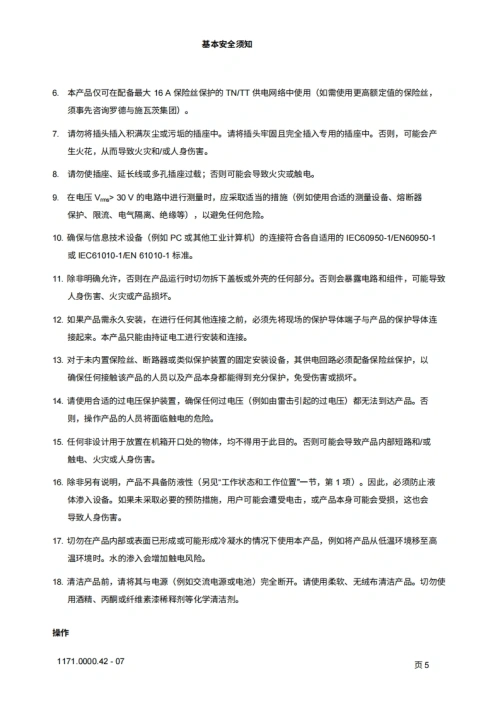 基本安全须知

6. 本产品仅可在配备最大 16 A 保险丝保护的 TN/TT 供电网络中使用（如需使用更高额定值的保险丝，须事先咨询罗德与施瓦茨集团）。

7. 请勿将插头插入积满灰尘或污垢的插座中。请将插头牢固且完全插入专用的插座中。否则，可能会产生火花，从而导致火灾和/或人身伤害。

8. 请勿使插座、延长线或多孔插座过载；否则可能会导致火灾或触电。

9. 在电压 $V_{rms}$> 30 V 的电路中进行测量时，应采取适当的措施（例如使用合适的测量设备、熔断器保护、限流、电气隔离、绝缘等），以避免任何危险。

10. 确保与信息技术设备（例如 PC 或其他工业计算机）的连接符合各自适用的 IEC60950-1/EN60950-1 或 IEC61010-1/EN 61010-1 标准。

11. 除非明确允许，否则在产品运行时切勿拆下盖板或外壳的任何部分。否则会暴露电路和组件，可能导致人身伤害、火灾或产品损坏。

12. 如果产品需永久安装，在进行任何其他连接之前，必须先将现场的保护导体端子与产品的保护导体连接起来。本产品只能由持证电工进行安装和连接。

13. 对于未内置保险丝、断路器或类似保护装置的固定安装设备，其供电回路必须配备保险丝保护，以确保任何接触该产品的人员以及产品本身都能得到充分保护，免受伤害或损坏。

14. 请使用合适的过电压保护装置，确保任何过电压（例如由雷击引起的过电压）都无法到达产品。否则，操作产品的人员将面临触电的危险。

15. 任何非设计用于放置在机箱开口处的物体，均不得用于此目的。否则可能会导致产品内部短路和/或触电、火灾或人身伤害。

16. 除非另有说明，产品不具备防液性（另见"工作状态和工作位置"一节，第 1 项）。因此，必须防止液体渗入设备。如果未采取必要的预防措施，用户可能会遭受电击，或产品本身可能会受损，这也会导致人身伤害。

17. 切勿在产品内部或表面已形成或可能形成冷凝水的情况下使用本产品，例如将产品从低温环境移至高温环境时。水的渗入会增加触电风险。

18. 清洁产品前，请将其与电源（例如交流电源或电池）完全断开。请使用柔软、无绒布清洁产品。切勿使用酒精、丙酮或纤维素漆稀释剂等化学清洁剂。

操作

1171.0000.42 - 07

页 5